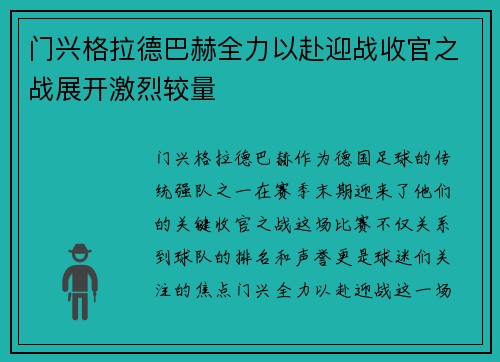 门兴格拉德巴赫全力以赴迎战收官之战展开激烈较量

门兴格拉德巴赫作为德国足球的传统强队之一在赛季末期迎来了他们的关键收官之战这场比赛不仅关系到球队的排名和声誉更是球迷们关注的焦点门兴全力以赴迎战这一场